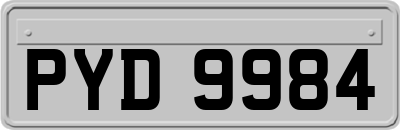 PYD 9984